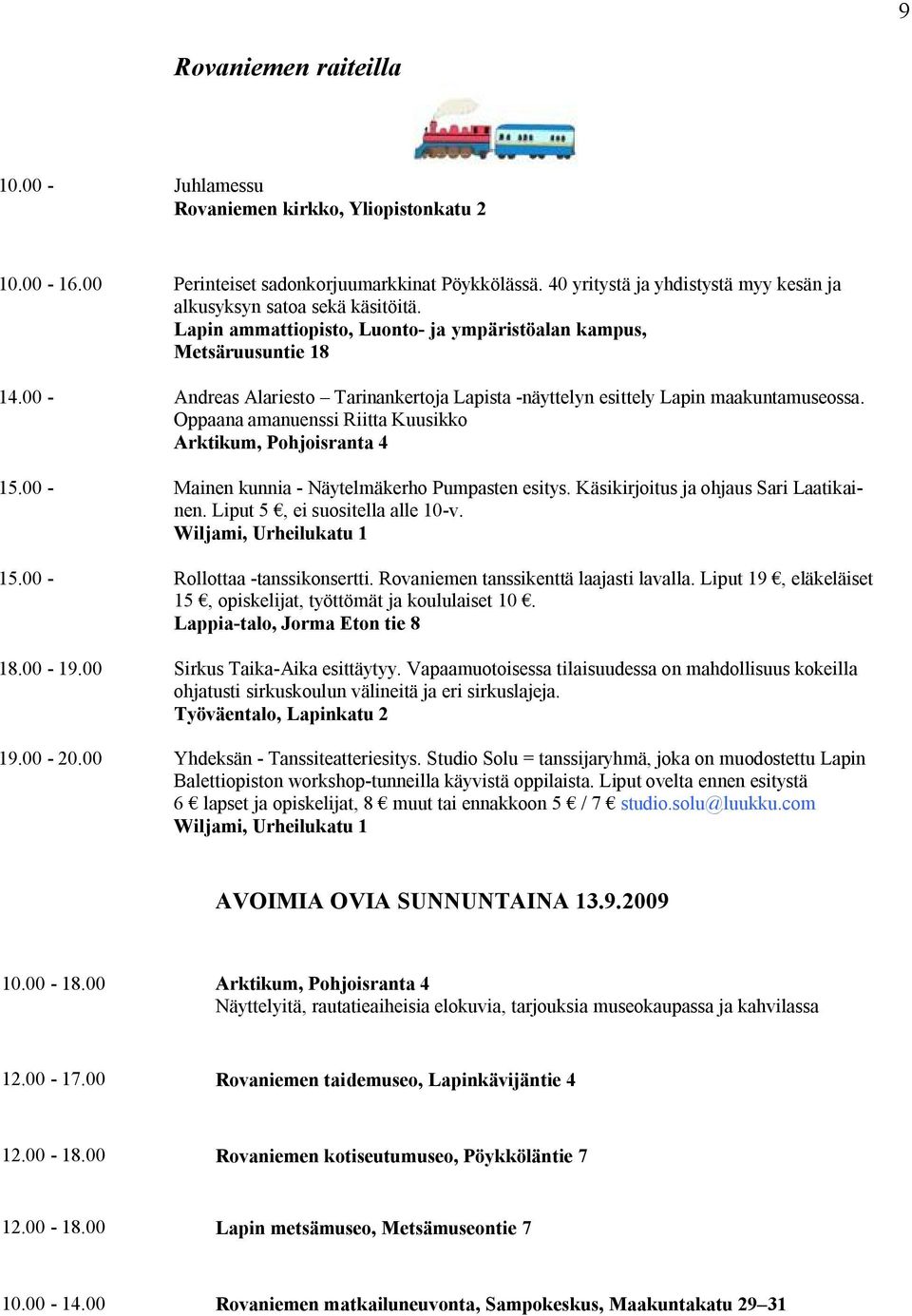 9

Rovaniemen raiteilla

10.00 - Juhlamessu
Rovaniemen kirkko, Yliopistonkatu 2

10.00 - 16.00 Perinteiset sadonkorjuumarkkinat Pöykkölässä. 40 yritystä ja yhdistystä myy kesän ja alkusyksyn satoa sekä käsitöitä.
Lapin ammattiopisto, Luonto- ja ympäristöalan kampus, Metsäruusuntie 18

14.00 - Andreas Alariesto – Tarinankertoja Lapista -näyttelyn esittely Lapin maakuntamuseossa. Oppaana amanuenssi Riitta Kuusikko
Arktikum, Pohjoisranta 4

15.00 - Mainen kunnia - Näytelmäkerho Pumpasten esitys. Käsikirjoitus ja ohjaus Sari Laatikainen. Liput 5 €, ei suositella alle 10-v.
Wiljami, Urheilukatu 1

15.00 - Rollottaa -tanssikonsertti. Rovaniemen tanssikenttä laajasti lavalla. Liput 19 €, eläkeläiset 15 €, opiskelijat, työttömät ja koululaiset 10 €.
Lappia-talo, Jorma Eton tie 8

18.00 - 19.00 Sirkus Taika-Aika esittäytyy. Vapaamuotoisessa tilaisuudessa on mahdollisuus kokeilla ohjatusti sirkuskoulun välineitä ja eri sirkuslajeja.
Työväentalo, Lapinkatu 2

19.00 - 20.00 Yhdeksän - Tanssiteatteriesitys. Studio Solu = tanssijaryhmä, joka on muodostettu Lapin Balettiopiston workshop-tunneilla käyvistä oppilaista. Liput ovelta ennen esitystä 6 € lapset ja opiskelijat, 8 € muut tai ennakkoon 5 € / 7 € studio.solu@luukku.com
Wiljami, Urheilukatu 1

AVOIMIA OVIA SUNNUNTAINA 13.9.2009

10.00 - 18.00 Arktikum, Pohjoisranta 4
Näyttelyitä, rautatieaiheisia elokuvia, tarjouksia museokaupassa ja kahvilassa

12.00 - 17.00 Rovaniemen taidemuseo, Lapinkävijäntie 4

12.00 - 18.00 Rovaniemen kotiseutumuseo, Pöykköläntie 7

12.00 - 18.00 Lapin metsämuseo, Metsämuseontie 7

10.00 - 14.00 Rovaniemen matkailuneuvonta, Sampokeskus, Maakuntakatu 29–31